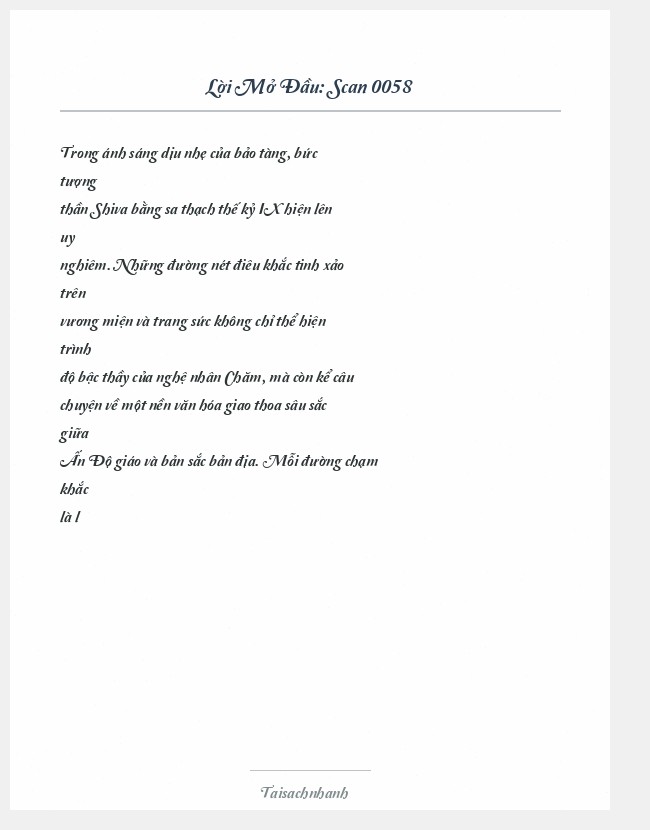 Lời Mở Đầu: Scan 0058

Trong ánh sáng dịu nhẹ của bảo tàng, bức tượng thần Shiva bằng sa thạch thế kỷ IX hiện lên uy nghiêm. Những đường nét điêu khắc tinh xảo trên vương miện và trang sức không chỉ thể hiện trình độ bậc thầy của nghệ nhân Chăm, mà còn kể câu chuyện về một nền văn hóa giao thoa sâu sắc giữa Ấn Độ giáo và bản sắc bản địa. Mỗi đường chạm khắc là l

Taisachnhanh